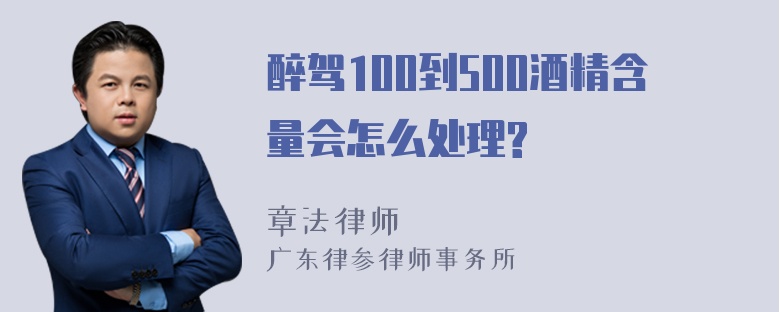 醉驾100到500酒精含量会怎么处理?

章法律师
广东律参律师事务所